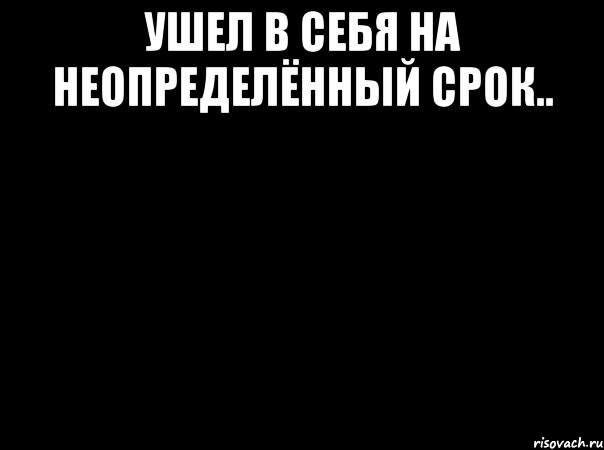 УШЕЛ В СЕБЯ НА НЕОПРЕДЕЛЁННЫЙ СРОК..

risovach.ru